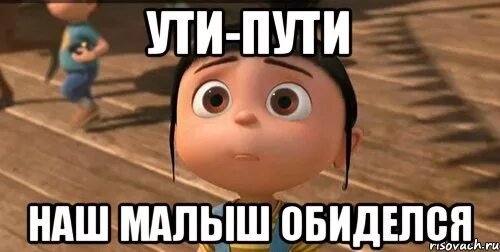 УТИ-ПУТИ

НАШ МАЛЫШ ОБИДЕЛСЯ

risovach.ru